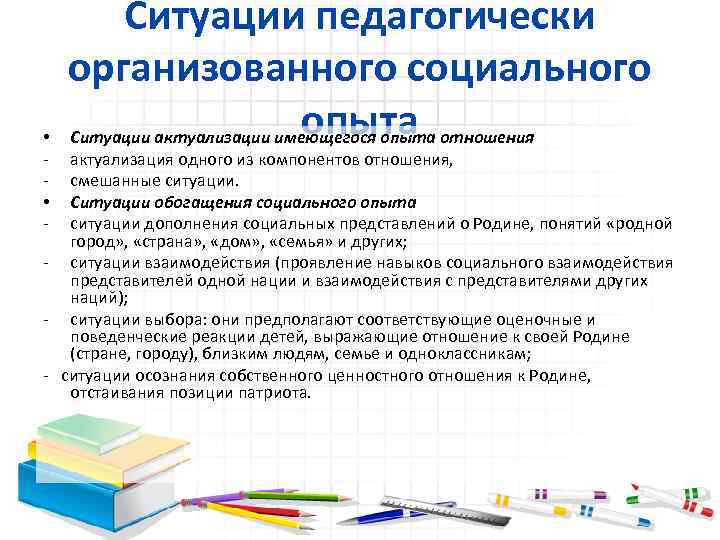 Ситуации педагогически организованного социального опыта

• Ситуации актуализации имеющегося опыта отношения
- актуализация одного из компонентов отношения,
- смешанные ситуации.
• Ситуации обогащения социального опыта
- ситуации дополнения социальных представлений о Родине, понятий «родной город», «страна», «дом», «семья» и других;
- ситуации взаимодействия (проявление навыков социального взаимодействия представителей одной нации и взаимодействия с представителями других наций);
- ситуации выбора: они предполагают соответствующие оценочные и поведенческие реакции детей, выражающие отношение к своей Родине (стране, городу), близким людям, семье и одноклассникам;
- ситуации осознания собственного ценностного отношения к Родине, отстаивания позиции патриота.